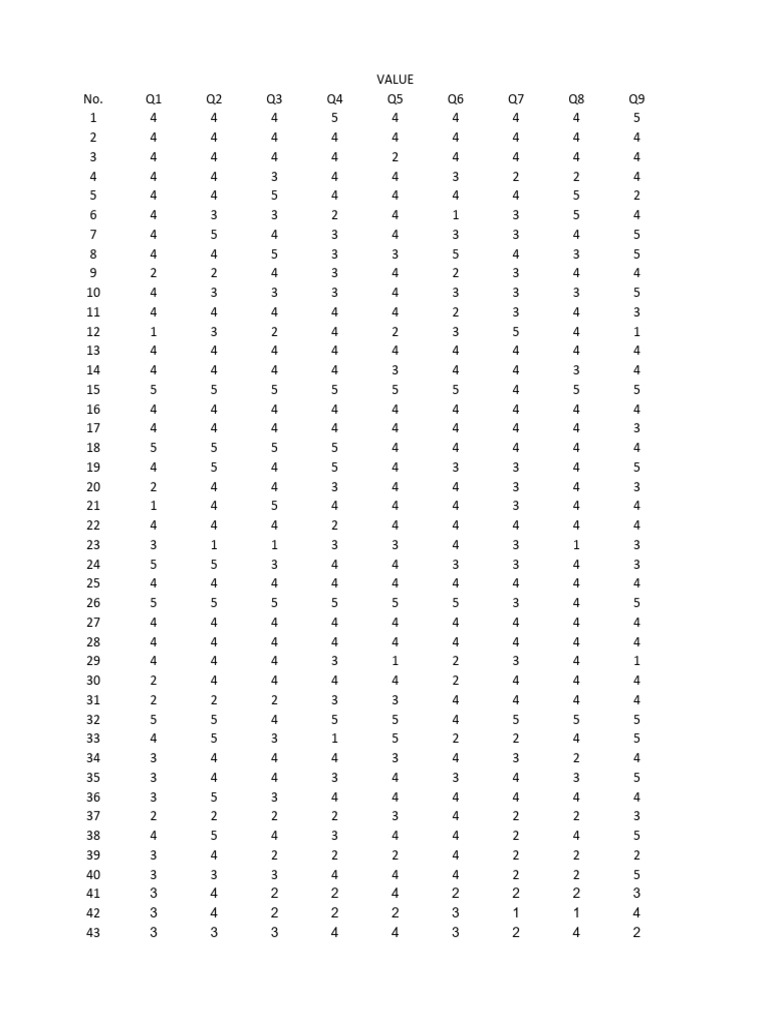 VALUE

| No. | Q1 | Q2 | Q3 | Q4 | Q5 | Q6 | Q7 | Q8 | Q9 |
|---|---|---|---|---|---|---|---|---|---|
| 1 | 4 | 4 | 4 | 5 | 4 | 4 | 4 | 4 | 5 |
| 2 | 4 | 4 | 4 | 4 | 4 | 4 | 4 | 4 | 4 |
| 3 | 4 | 4 | 4 | 4 | 2 | 4 | 4 | 4 | 4 |
| 4 | 4 | 4 | 3 | 4 | 4 | 3 | 2 | 2 | 4 |
| 5 | 4 | 4 | 5 | 4 | 4 | 4 | 4 | 5 | 2 |
| 6 | 4 | 3 | 3 | 2 | 4 | 1 | 3 | 5 | 4 |
| 7 | 4 | 5 | 4 | 3 | 4 | 3 | 3 | 4 | 5 |
| 8 | 4 | 4 | 5 | 3 | 3 | 5 | 4 | 3 | 5 |
| 9 | 2 | 2 | 4 | 3 | 4 | 2 | 3 | 4 | 4 |
| 10 | 4 | 3 | 3 | 3 | 4 | 3 | 3 | 3 | 5 |
| 11 | 4 | 4 | 4 | 4 | 4 | 2 | 3 | 4 | 3 |
| 12 | 1 | 3 | 2 | 4 | 2 | 3 | 5 | 4 | 1 |
| 13 | 4 | 4 | 4 | 4 | 4 | 4 | 4 | 4 | 4 |
| 14 | 4 | 4 | 4 | 4 | 3 | 4 | 4 | 3 | 4 |
| 15 | 5 | 5 | 5 | 5 | 5 | 5 | 4 | 5 | 5 |
| 16 | 4 | 4 | 4 | 4 | 4 | 4 | 4 | 4 | 4 |
| 17 | 4 | 4 | 4 | 4 | 4 | 4 | 4 | 4 | 3 |
| 18 | 5 | 5 | 5 | 5 | 4 | 4 | 4 | 4 | 4 |
| 19 | 4 | 5 | 4 | 5 | 4 | 3 | 3 | 4 | 5 |
| 20 | 2 | 4 | 4 | 3 | 4 | 4 | 3 | 4 | 3 |
| 21 | 1 | 4 | 5 | 4 | 4 | 4 | 3 | 4 | 4 |
| 22 | 4 | 4 | 4 | 2 | 4 | 4 | 4 | 4 | 4 |
| 23 | 3 | 1 | 1 | 3 | 3 | 4 | 3 | 1 | 3 |
| 24 | 5 | 5 | 3 | 4 | 4 | 3 | 3 | 4 | 3 |
| 25 | 4 | 4 | 4 | 4 | 4 | 4 | 4 | 4 | 4 |
| 26 | 5 | 5 | 5 | 5 | 5 | 5 | 3 | 4 | 5 |
| 27 | 4 | 4 | 4 | 4 | 4 | 4 | 4 | 4 | 4 |
| 28 | 4 | 4 | 4 | 4 | 4 | 4 | 4 | 4 | 4 |
| 29 | 4 | 4 | 4 | 3 | 1 | 2 | 3 | 4 | 1 |
| 30 | 2 | 4 | 4 | 4 | 4 | 2 | 4 | 4 | 4 |
| 31 | 2 | 2 | 2 | 3 | 3 | 4 | 4 | 4 | 4 |
| 32 | 5 | 5 | 4 | 5 | 5 | 4 | 5 | 5 | 5 |
| 33 | 4 | 5 | 3 | 1 | 5 | 2 | 2 | 4 | 5 |
| 34 | 3 | 4 | 4 | 4 | 3 | 4 | 3 | 2 | 4 |
| 35 | 3 | 4 | 4 | 3 | 4 | 3 | 4 | 3 | 5 |
| 36 | 3 | 5 | 3 | 4 | 4 | 4 | 4 | 4 | 4 |
| 37 | 2 | 2 | 2 | 2 | 3 | 4 | 2 | 2 | 3 |
| 38 | 4 | 5 | 4 | 3 | 4 | 4 | 2 | 4 | 5 |
| 39 | 3 | 4 | 2 | 2 | 2 | 4 | 2 | 2 | 2 |
| 40 | 3 | 3 | 3 | 4 | 4 | 4 | 2 | 2 | 5 |
| 41 | 3 | 4 | 2 | 2 | 4 | 2 | 2 | 2 | 3 |
| 42 | 3 | 4 | 2 | 2 | 2 | 3 | 1 | 1 | 4 |
| 43 | 3 | 3 | 3 | 4 | 4 | 3 | 2 | 4 | 2 |